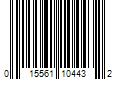 0 15561 10443 2